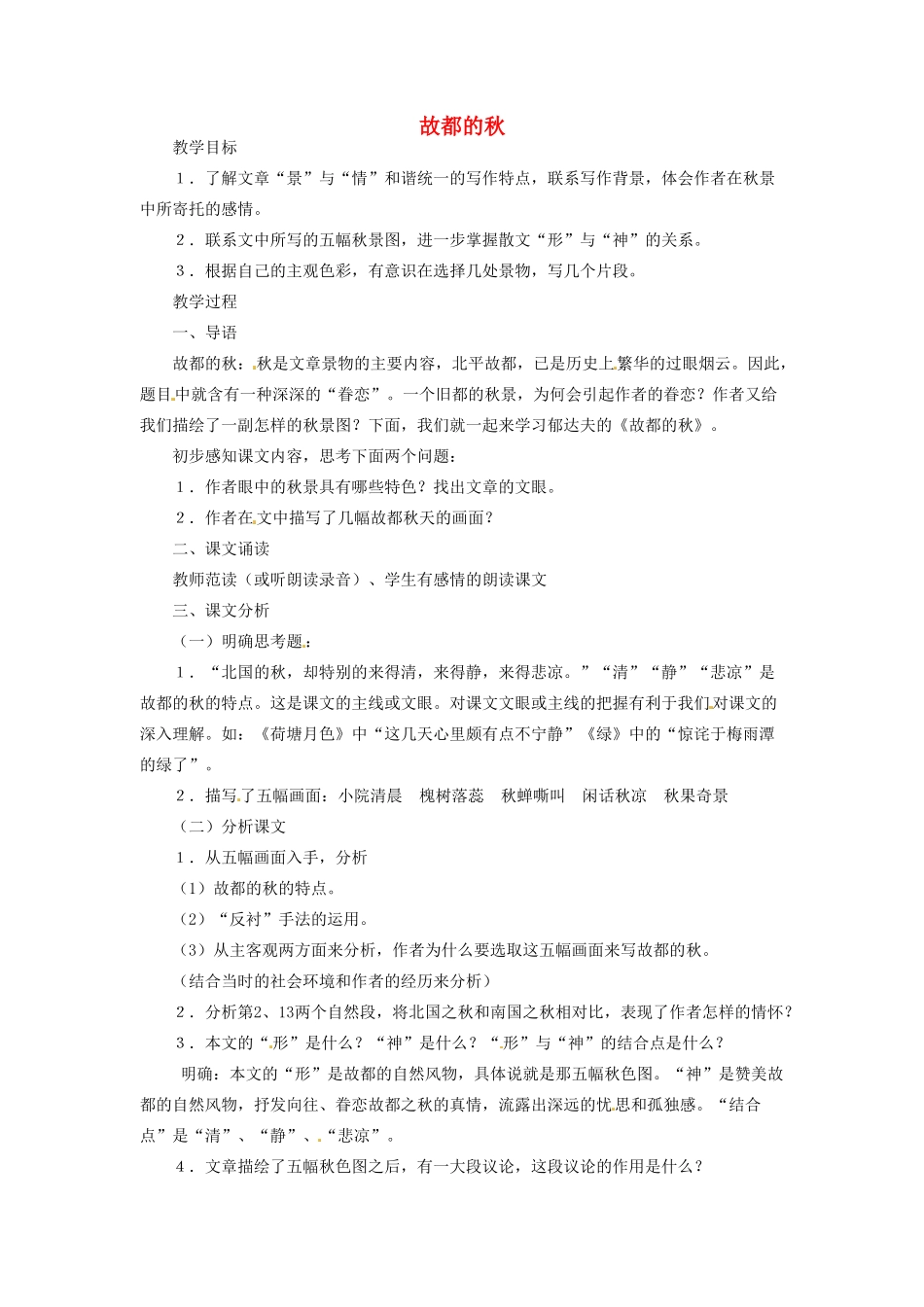 故都的秋

教学目标

1．了解文章“景”与“情”和谐统一的写作特点，联系写作背景，体会作者在秋景中所寄托的感情。

2．联系文中所写的五幅秋景图，进一步掌握散文“形”与“神”的关系。

3．根据自己的主观色彩，有意识在选择几处景物，写几个片段。

教学过程

一、导语

故都的秋：秋是文章景物的主要内容，北平故都，已是历史上繁华的过眼烟云。因此，题目中就含有一种深深的“眷恋”。一个旧都的秋景，为何会引起作者的眷恋？作者又给我们描绘了一副怎样的秋景图？下面，我们就一起来学习郁达夫的《故都的秋》。

初步感知课文内容，思考下面两个问题：

1．作者眼中的秋景具有哪些特色？找出文章的文眼。

2．作者在文中描写了几幅故都秋天的画面？

二、课文诵读

教师范读（或听朗读录音）、学生有感情的朗读课文

三、课文分析

（一）明确思考题：

1．“北国的秋，却特别的来得清，来得静，来得悲凉。”“清”“静”“悲凉”是故都的秋的特点。这是课文的主线或文眼。对课文文眼或主线的把握有利于我们对课文的深入理解。如：《荷塘月色》中“这几天心里颇有点不宁静”《绿》中的“惊诧于梅雨潭的绿了”。

2．描写了五幅画面：小院清晨　槐树落蕊　秋蝉嘶叫　闲话秋凉　秋果奇景

（二）分析课文

1．从五幅画面入手，分析

（1）故都的秋的特点。

（2）“反衬”手法的运用。

（3）从主客观两方面来分析，作者为什么要选取这五幅画面来写故都的秋。

（结合当时的社会环境和作者的经历来分析）

2．分析第2、13两个自然段，将北国之秋和南国之秋相对比，表现了作者怎样的情怀？

3．本文的“形”是什么？“神”是什么？“形”与“神”的结合点是什么？

明确：本文的“形”是故都的自然风物，具体说就是那五幅秋色图。“神”是赞美故都的自然风物，抒发向往、眷恋故都之秋的真情，流露出深远的忧思和孤独感。“结合点”是“清”、“静”、“悲凉”。

4．文章描绘了五幅秋色图之后，有一大段议论，这段议论的作用是什么？